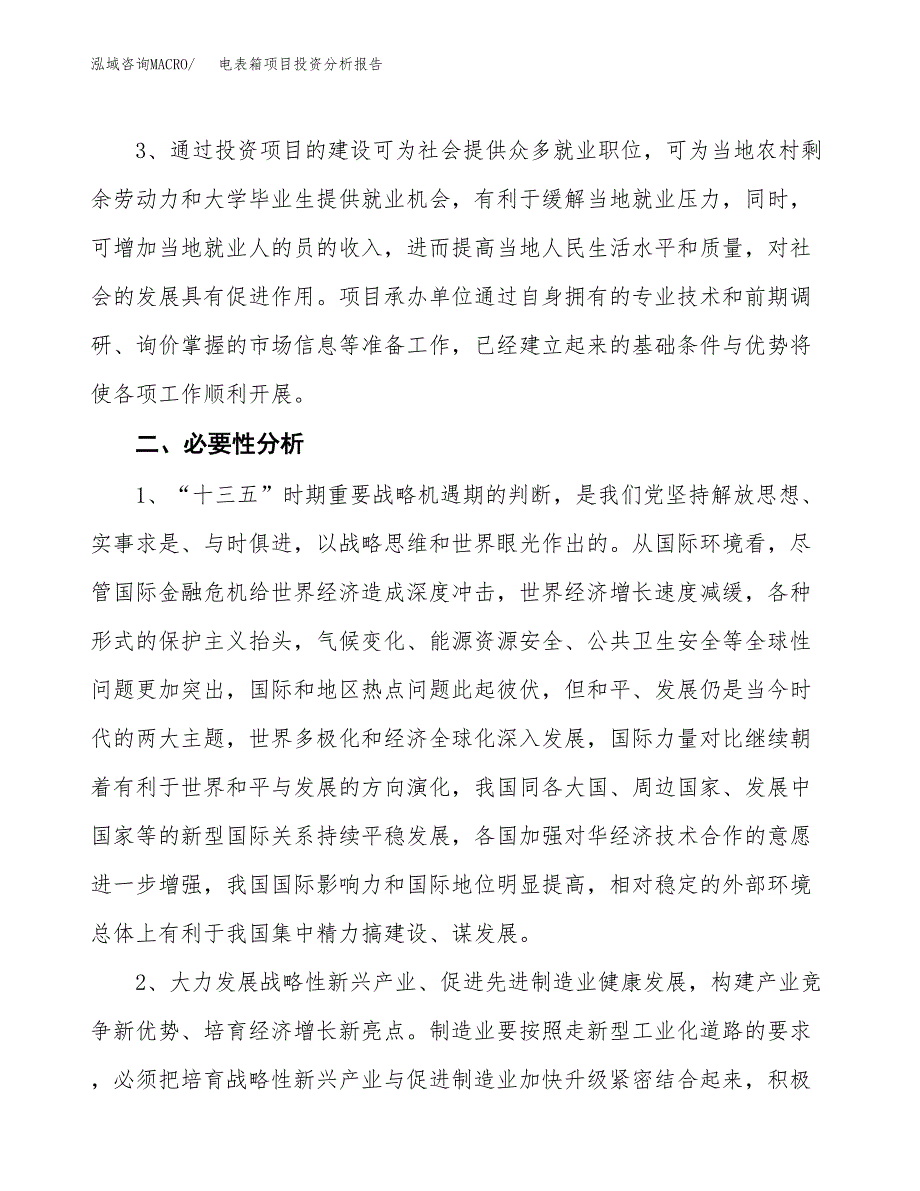 泓域咨询MACRO/ 电表箱项目投资分析报告

3、通过投资项目的建设可为社会提供众多就业职位，可为当地农村剩余劳动力和大学毕业生提供就业机会，有利于缓解当地就业压力，同时，可增加当地就业人的员的收入，进而提高当地人民生活水平和质量，对社会的发展具有促进作用。项目承办单位通过自身拥有的专业技术和前期调研、询价掌握的市场信息等准备工作，已经建立起来的基础条件与优势将使各项工作顺利开展。

二、必要性分析

1、“十三五”时期重要战略机遇期的判断，是我们党坚持解放思想、实事求是、与时俱进，以战略思维和世界眼光作出的。从国际环境看，尽管国际金融危机给世界经济造成深度冲击，世界经济增长速度减缓，各种形式的保护主义抬头，气候变化、能源资源安全、公共卫生安全等全球性问题更加突出，国际和地区热点问题此起彼伏，但和平、发展仍是当今时代的两大主题，世界多极化和经济全球化深入发展，国际力量对比继续朝着有利于世界和平与发展的方向演化，我国同各大国、周边国家、发展中国家等的新型国际关系持续平稳发展，各国加强对华经济技术合作的意愿进一步增强，我国国际影响力和国际地位明显提高，相对稳定的外部环境总体上有利于我国集中精力搞建设、谋发展。

2、大力发展战略性新兴产业、促进先进制造业健康发展，构建产业竞争新优势、培育经济增长新亮点。制造业要按照走新型工业化道路的要求，必须把培育战略性新兴产业与促进制造业加快升级紧密结合起来，积极